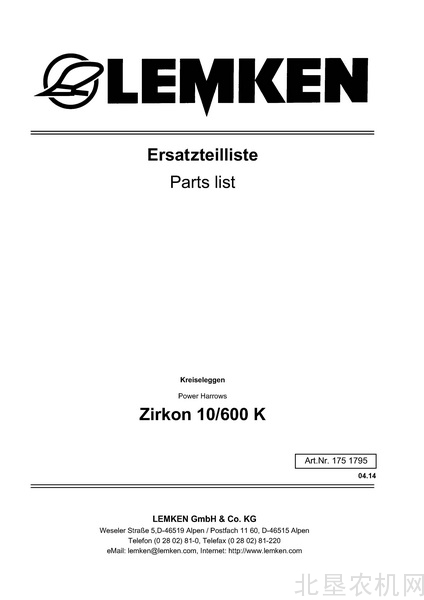 LEMKEN

Ersatzteilliste

Parts list

Kreiseleggen

Power Harrows

Zirkon 10/600 K

Art.Nr. 175 1795

04.14

LEMKEN GmbH & Co. KG

Weseler Straße 5,D-46519 Alpen / Postfach 11 60, D-46515 Alpen

Telefon (0 28 02) 81-0, Telefax (0 28 02) 81-220

eMail: lemken@lemken.com, Internet: http://www.lemken.com

北垦农机网